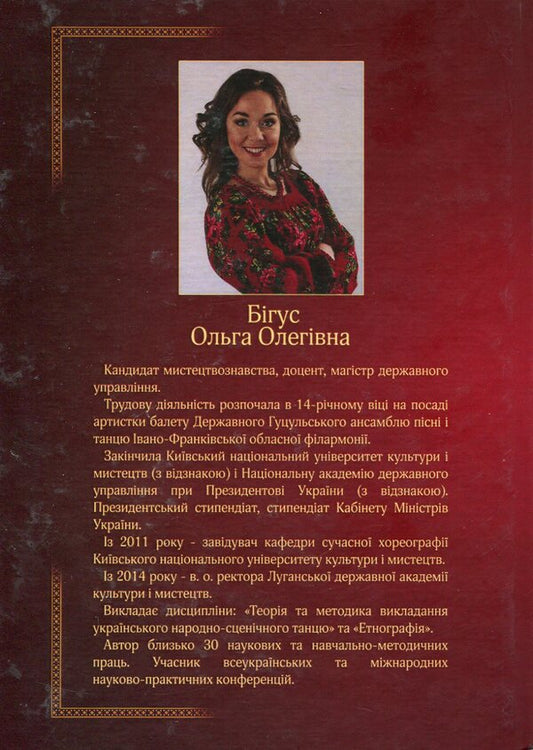 Бігус
Ольга Олегівна

Кандидат мистецтвознавства, доцент, магістр державного управління.

Трудову діяльність розпочала в 14-річному віці на посаді артистки балету Державного Гуцульського ансамблю пісні і танцю Івано-Франківської обласної філармонії.

Закінчила Київський національний університет культури і мистецтв (з відзнакою) і Національну академію державного управління при Президентові України (з відзнакою). Президентський стипендіат, стипендіат Кабінету Міністрів України.

Із 2011 року - завідувач кафедри сучасної хореографії Київського національного університету культури і мистецтв.

Із 2014 року - в. о. ректора Луганської державної академії культури і мистецтв.

Викладає дисципліни: «Теорія та методика викладання українського народно-сценічного танцю» та «Етнографія».

Автор близько 30 наукових та навчально-методичних праць. Учасник всеукраїнських та міжнародних науково-практичних конференцій.